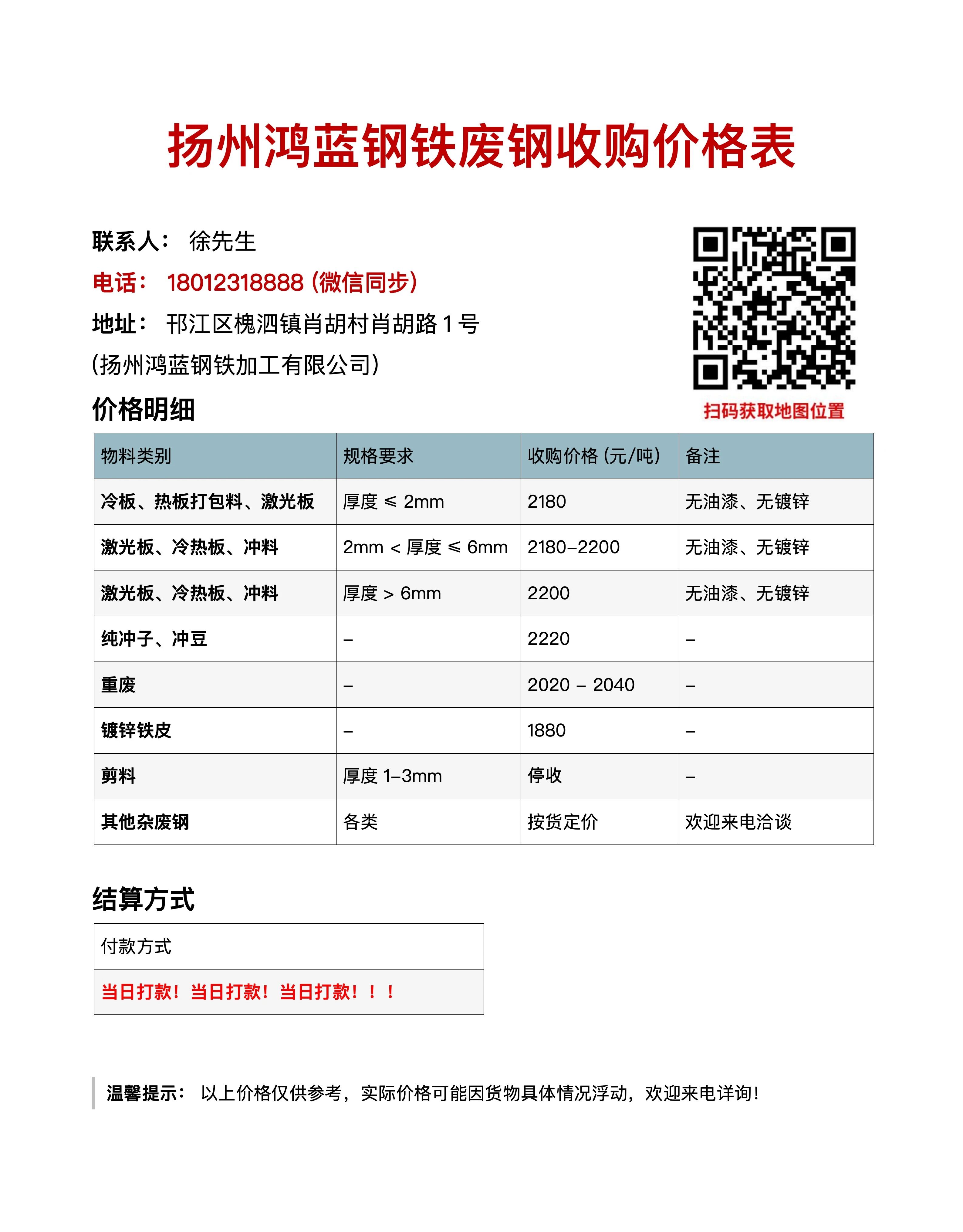 扬州鸿蓝钢铁废钢收购价格表

联系人： 徐先生
电话： 18012318888 (微信同步)
地址： 邗江区槐泗镇肖胡村肖胡路 1 号
(扬州鸿蓝钢铁加工有限公司)

扫码获取地图位置

价格明细

| 物料类别 | 规格要求 | 收购价格 (元/吨) | 备注 |
|---|---|---|---|
| 冷板、热板打包料、激光板 | 厚度 ≤ 2mm | 2180 | 无油漆、无镀锌 |
| 激光板、冷热板、冲料 | 2mm < 厚度 ≤ 6mm | 2180–2200 | 无油漆、无镀锌 |
| 激光板、冷热板、冲料 | 厚度 > 6mm | 2200 | 无油漆、无镀锌 |
| 纯冲子、冲豆 | – | 2220 | – |
| 重废 | – | 2020 – 2040 | – |
| 镀锌铁皮 | – | 1880 | – |
| 剪料 | 厚度 1–3mm | 停收 | – |
| 其他杂废钢 | 各类 | 按货定价 | 欢迎来电洽谈 |

结算方式

| 付款方式 |
|---|
| 当日打款！当日打款！当日打款！！！ |

温馨提示： 以上价格仅供参考，实际价格可能因货物具体情况浮动，欢迎来电详询！